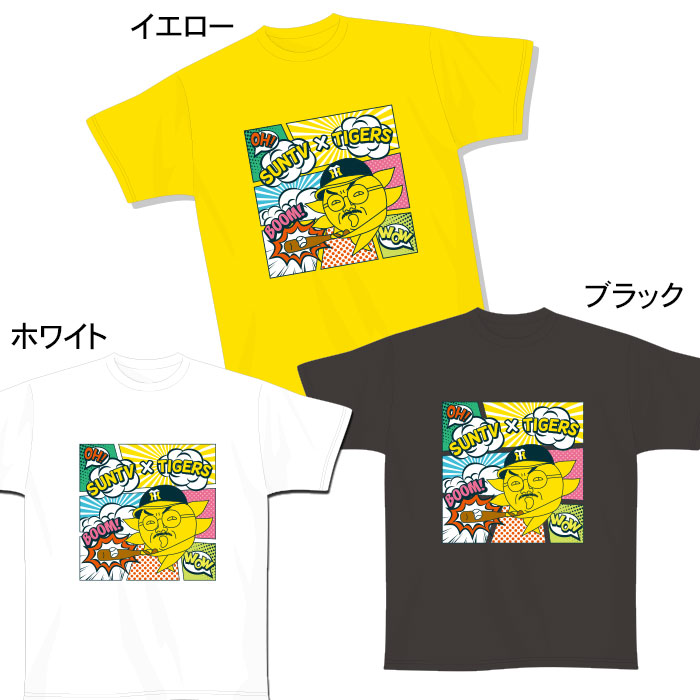 イエロー

OH!
SUNTV × TIGERS
BOOM!
WOW

ブラック

ホワイト

OH!
SUNTV × TIGERS
BOOM!
WOW

OH!
SUNTV × TIGERS
BOOM!
WOW